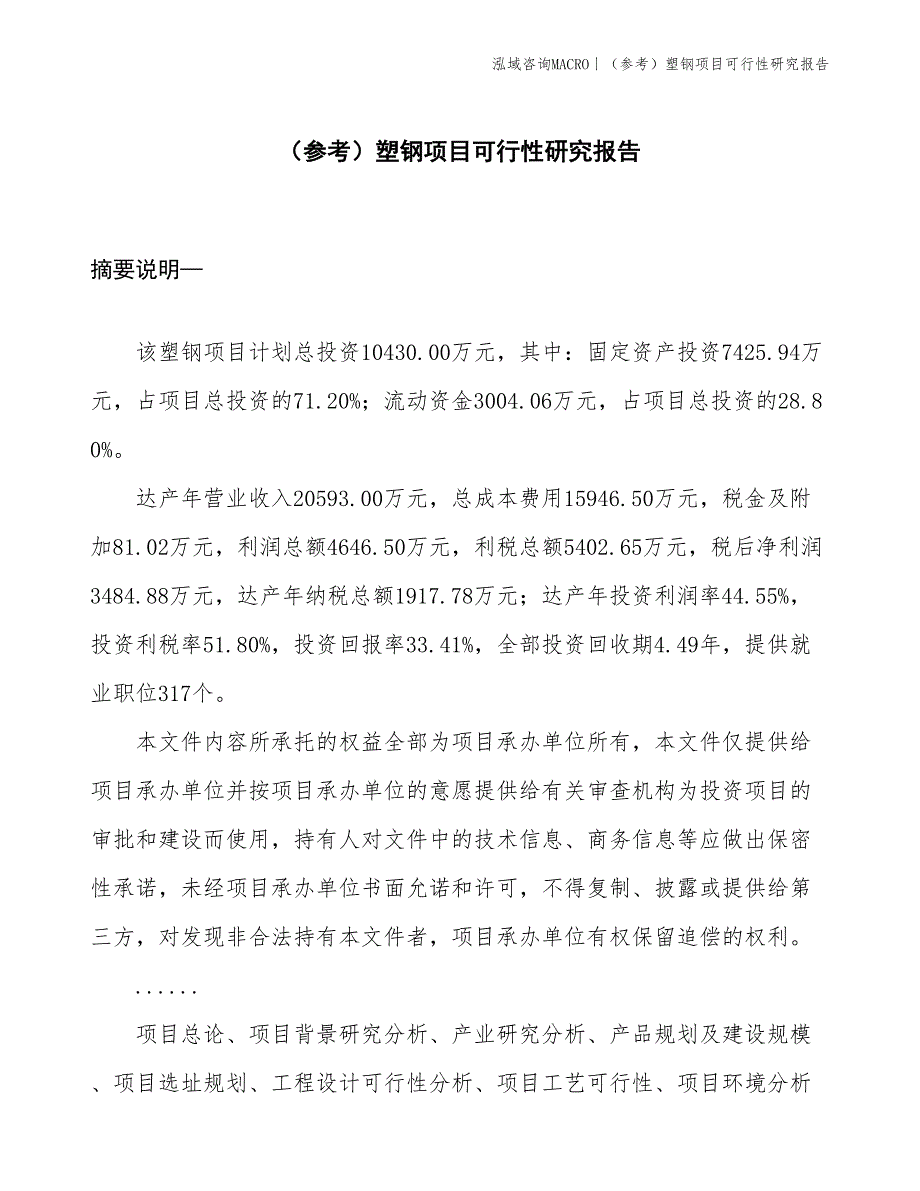 泓域咨询MACRO | （参考）塑钢项目可行性研究报告

（参考）塑钢项目可行性研究报告

摘要说明—

该塑钢项目计划总投资10430.00万元，其中：固定资产投资7425.94万元，占项目总投资的71.20%；流动资金3004.06万元，占项目总投资的28.80%。

达产年营业收入20593.00万元，总成本费用15946.50万元，税金及附加81.02万元，利润总额4646.50万元，利税总额5402.65万元，税后净利润3484.88万元，达产年纳税总额1917.78万元；达产年投资利润率44.55%，投资利税率51.80%，投资回报率33.41%，全部投资回收期4.49年，提供就业职位317个。

本文件内容所承托的权益全部为项目承办单位所有，本文件仅提供给项目承办单位并按项目承办单位的意愿提供给有关审查机构为投资项目的审批和建设而使用，持有人对文件中的技术信息、商务信息等应做出保密性承诺，未经项目承办单位书面允诺和许可，不得复制、披露或提供给第三方，对发现非合法持有本文件者，项目承办单位有权保留追偿的权利。

......

项目总论、项目背景研究分析、产业研究分析、产品规划及建设规模、项目选址规划、工程设计可行性分析、项目工艺可行性、项目环境分析